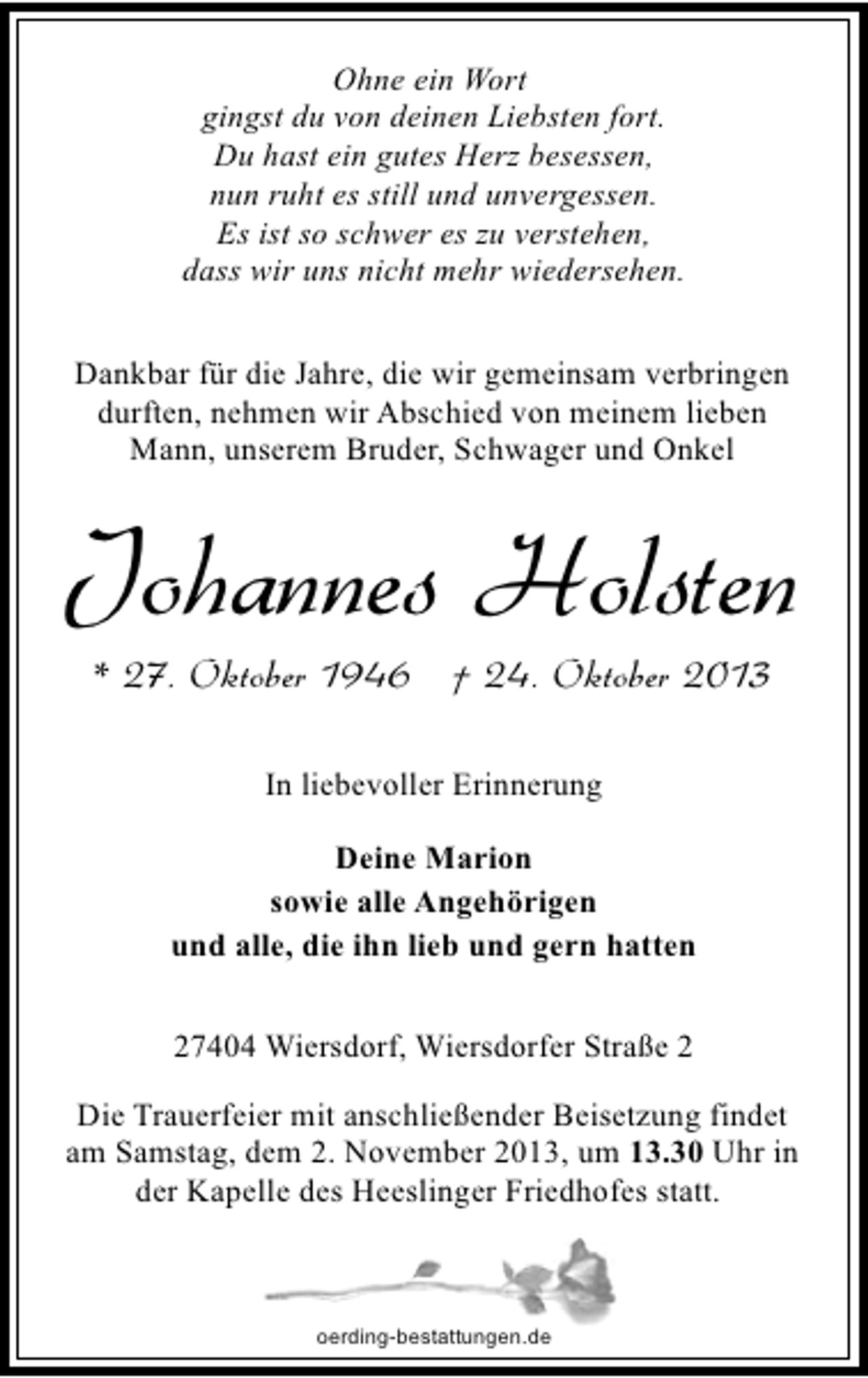 Ohne ein Wort
gingst du von deinen Liebsten fort.
Du hast ein gutes Herz besessen,
nun ruht es still und unvergessen.
Es ist so schwer es zu verstehen,
dass wir uns nicht mehr wiedersehen.

Dankbar für die Jahre, die wir gemeinsam verbringen durften, nehmen wir Abschied von meinem lieben Mann, unserem Bruder, Schwager und Onkel

Johannes Holsten

* 27. Oktober 1946 † 24. Oktober 2013

In liebevoller Erinnerung

Deine Marion
sowie alle Angehörigen
und alle, die ihn lieb und gern hatten

27404 Wiersdorf, Wiersdorfer Straße 2

Die Trauerfeier mit anschließender Beisetzung findet am Samstag, dem 2. November 2013, um 13.30 Uhr in der Kapelle des Heeslinger Friedhofes statt.

oerding-bestattungen.de